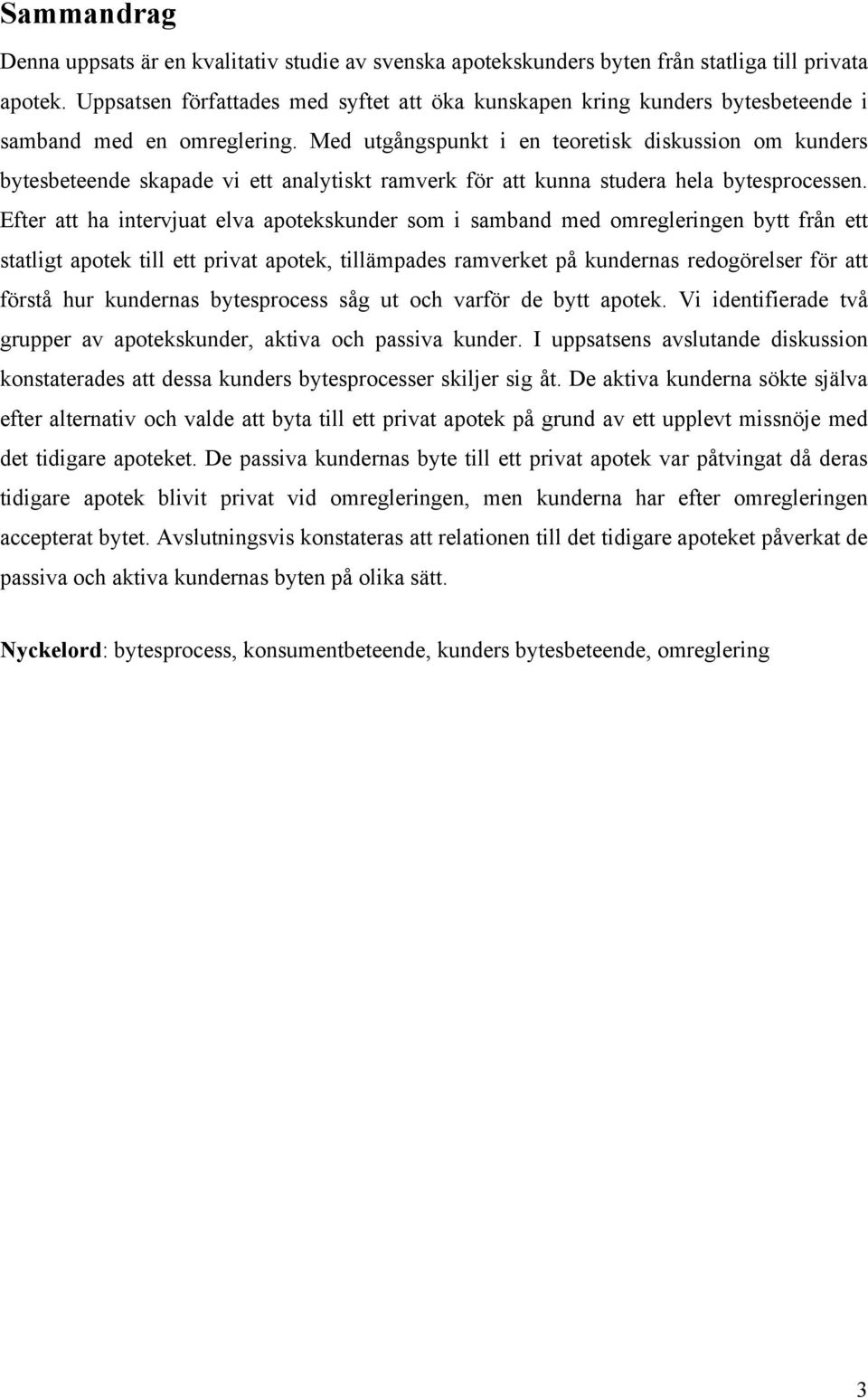 Sammandrag

Denna uppsats är en kvalitativ studie av svenska apotekskunders byten från statliga till privata apotek. Uppsatsen författades med syftet att öka kunskapen kring kunders bytesbeteende i samband med en omreglering. Med utgångspunkt i en teoretisk diskussion om kunders bytesbeteende skapade vi ett analytiskt ramverk för att kunna studera hela bytesprocessen. Efter att ha intervjuat elva apotekskunder som i samband med omregleringen bytt från ett statligt apotek till ett privat apotek, tillämpades ramverket på kundernas redogörelser för att förstå hur kundernas bytesprocess såg ut och varför de bytt apotek. Vi identifierade två grupper av apotekskunder, aktiva och passiva kunder. I uppsatsens avslutande diskussion konstaterades att dessa kunders bytesprocesser skiljer sig åt. De aktiva kunderna sökte själva efter alternativ och valde att byta till ett privat apotek på grund av ett upplevt missnöje med det tidigare apoteket. De passiva kundernas byte till ett privat apotek var påtvingat då deras tidigare apotek blivit privat vid omregleringen, men kunderna har efter omregleringen accepterat bytet. Avslutningsvis konstateras att relationen till det tidigare apoteket påverkat de passiva och aktiva kundernas byten på olika sätt.

Nyckelord: bytesprocess, konsumentbeteende, kunders bytesbeteende, omreglering

3